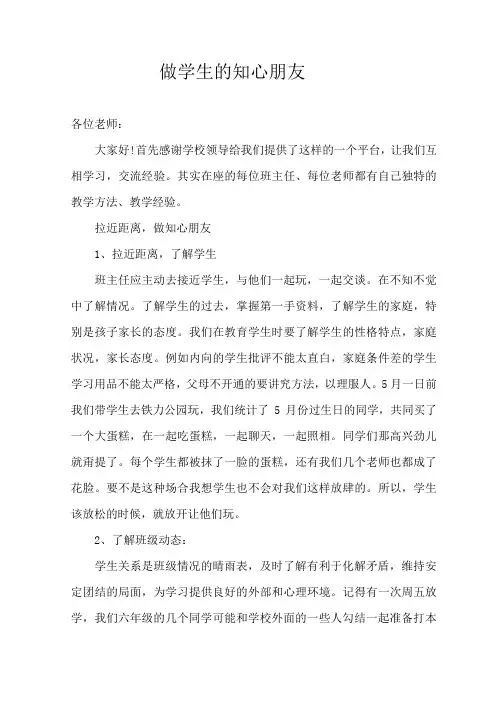 做学生的知心朋友

各位老师：

大家好!首先感谢学校领导给我们提供了这样的一个平台，让我们互相学习，交流经验。其实在座的每位班主任、每位老师都有自己独特的教学方法、教学经验。

拉近距离，做知心朋友

1、拉近距离，了解学生

班主任应主动去接近学生，与他们一起玩，一起交谈。在不知不觉中了解情况。了解学生的过去，掌握第一手资料，了解学生的家庭，特别是孩子家长的态度。我们在教育学生时要了解学生的性格特点，家庭状况，家长态度。例如内向的学生批评不能太直白，家庭条件差的学生学习用品不能太严格，父母不开通的要讲究方法，以理服人。5月一日前我们带学生去铁力公园玩，我们统计了 5 月份过生日的同学，共同买了一个大蛋糕，在一起吃蛋糕，一起聊天，一起照相。同学们那高兴劲儿就甭提了。每个学生都被抹了一脸的蛋糕，还有我们几个老师也都成了花脸。要不是这种场合我想学生也不会对我们这样放肆的。所以，学生该放松的时候，就放开让他们玩。

2、了解班级动态：

学生关系是班级情况的晴雨表，及时了解有利于化解矛盾，维持安定团结的局面，为学习提供良好的外部和心理环境。记得有一次周五放学，我们六年级的几个同学可能和学校外面的一些人勾结一起准备打本